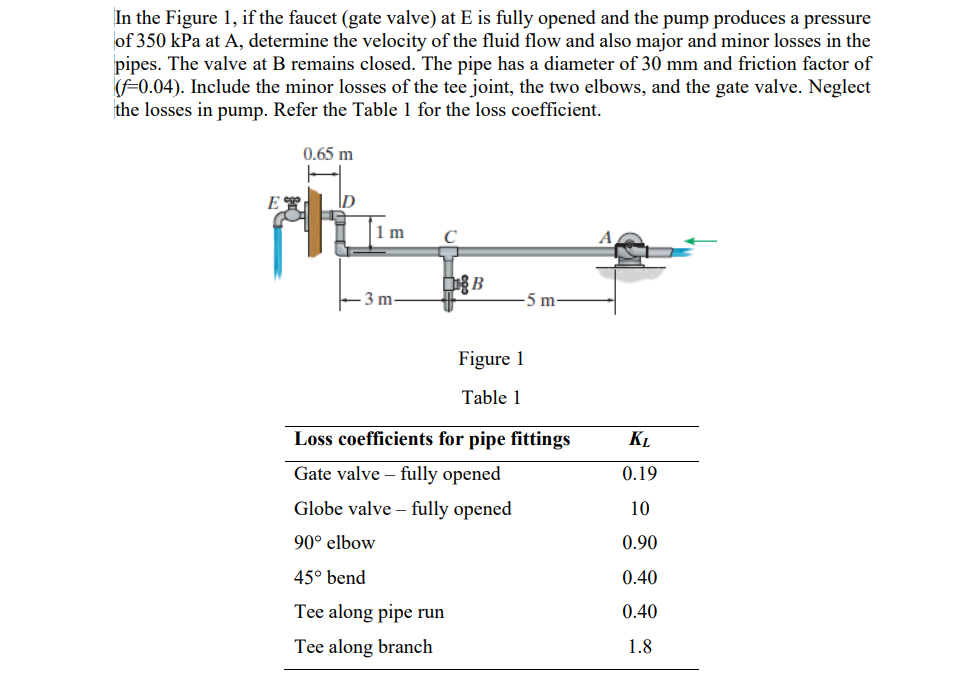 In the Figure 1, if the faucet (gate valve) at E is fully opened and the pump produces a pressure of 350 kPa at A, determine the velocity of the fluid flow and also major and minor losses in the pipes. The valve at B remains closed. The pipe has a diameter of 30 mm and friction factor of ($f$=0.04). Include the minor losses of the tee joint, the two elbows, and the gate valve. Neglect the losses in pump. Refer the Table 1 for the loss coefficient.

0.65 m

E

D

1 m

C

A

B

3 m

5 m

Figure 1

Table 1

| Loss coefficients for pipe fittings | $K_L$ |
|---|---|
| Gate valve – fully opened | 0.19 |
| Globe valve – fully opened | 10 |
| 90° elbow | 0.90 |
| 45° bend | 0.40 |
| Tee along pipe run | 0.40 |
| Tee along branch | 1.8 |